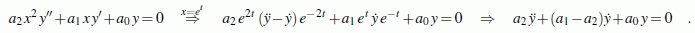 $a_2x^2y''+a_1xy'+a_0y=0 \overset{x=e^t}{\Rightarrow} a_2e^{2t}(\ddot{y}-\dot{y})e^{-2t}+a_1e^t\dot{y}e^{-t}+a_0y=0 \Rightarrow a_2\ddot{y}+(a_1-a_2)\dot{y}+a_0y=0$ .